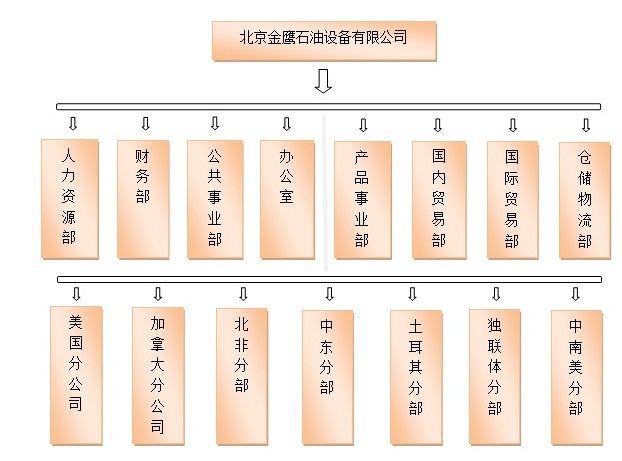 北京金鹰石油设备有限公司

人力资源部

财务部

公共事业部

办公室

产品事业部

国内贸易部

国际贸易部

仓储物流部

美国分公司

加拿大分公司

北非分部

中东分部

土耳其分部

独联体分部

中南美分部